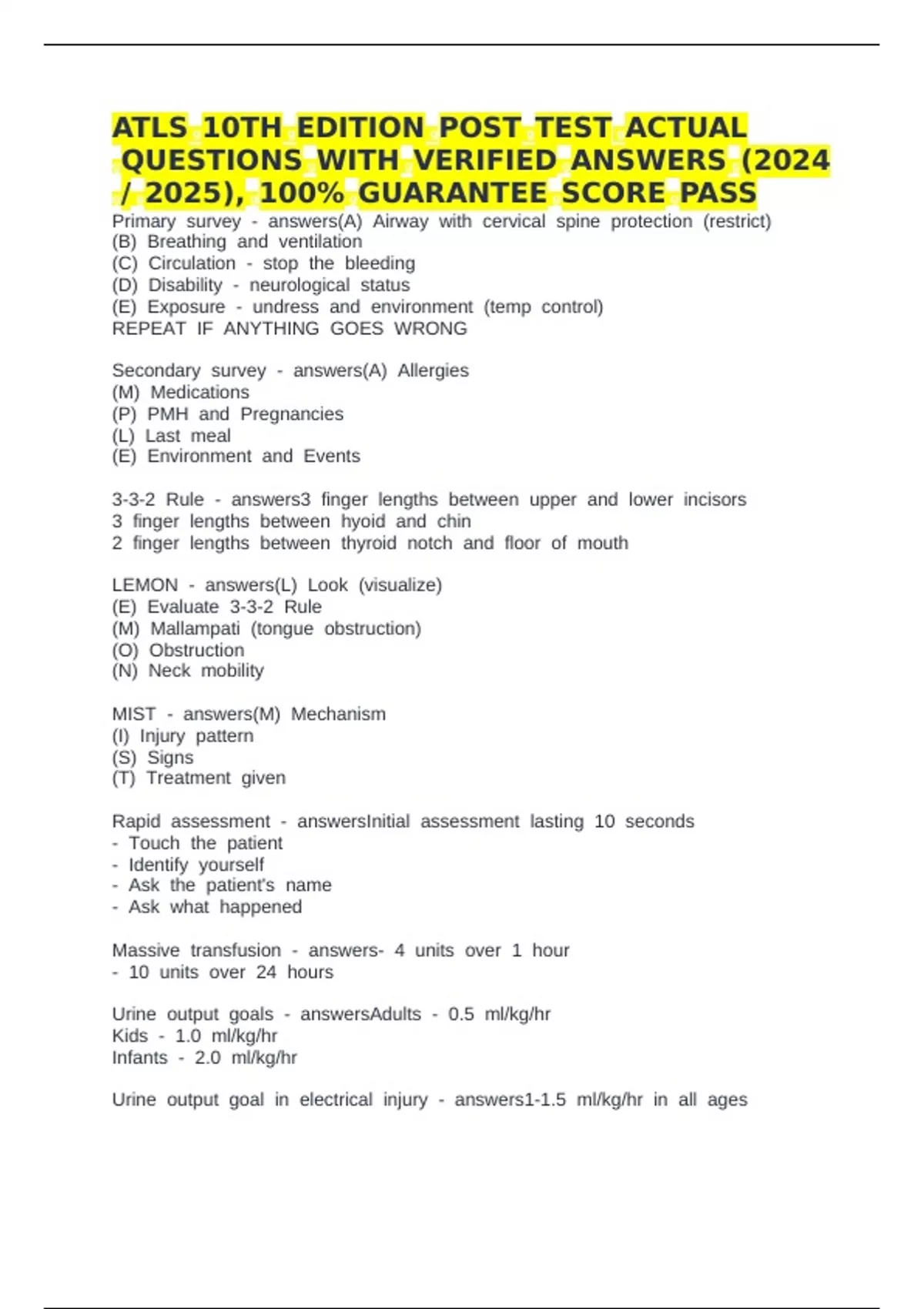 ATLS 10TH EDITION POST TEST ACTUAL QUESTIONS WITH VERIFIED ANSWERS (2024 / 2025), 100% GUARANTEE SCORE PASS

Primary survey - answers(A) Airway with cervical spine protection (restrict)
(B) Breathing and ventilation
(C) Circulation - stop the bleeding
(D) Disability - neurological status
(E) Exposure - undress and environment (temp control)
REPEAT IF ANYTHING GOES WRONG

Secondary survey - answers(A) Allergies
(M) Medications
(P) PMH and Pregnancies
(L) Last meal
(E) Environment and Events

3-3-2 Rule - answers3 finger lengths between upper and lower incisors
3 finger lengths between hyoid and chin
2 finger lengths between thyroid notch and floor of mouth

LEMON - answers(L) Look (visualize)
(E) Evaluate 3-3-2 Rule
(M) Mallampati (tongue obstruction)
(O) Obstruction
(N) Neck mobility

MIST - answers(M) Mechanism
(I) Injury pattern
(S) Signs
(T) Treatment given

Rapid assessment - answersInitial assessment lasting 10 seconds
- Touch the patient
- Identify yourself
- Ask the patient's name
- Ask what happened

Massive transfusion - answers- 4 units over 1 hour
- 10 units over 24 hours

Urine output goals - answersAdults - 0.5 ml/kg/hr
Kids - 1.0 ml/kg/hr
Infants - 2.0 ml/kg/hr

Urine output goal in electrical injury - answers1-1.5 ml/kg/hr in all ages